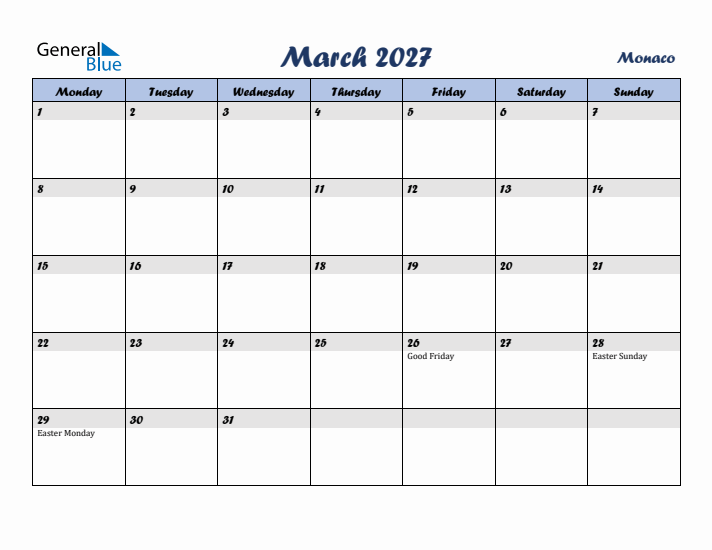 General Blue

March 2027

Monaco

| Monday | Tuesday | Wednesday | Thursday | Friday | Saturday | Sunday |
|---|---|---|---|---|---|---|
| 1 | 2 | 3 | 4 | 5 | 6 | 7 |
| 8 | 9 | 10 | 11 | 12 | 13 | 14 |
| 15 | 16 | 17 | 18 | 19 | 20 | 21 |
| 22 | 23 | 24 | 25 | 26 Good Friday | 27 | 28 Easter Sunday |
| 29 Easter Monday | 30 | 31 | | | | |